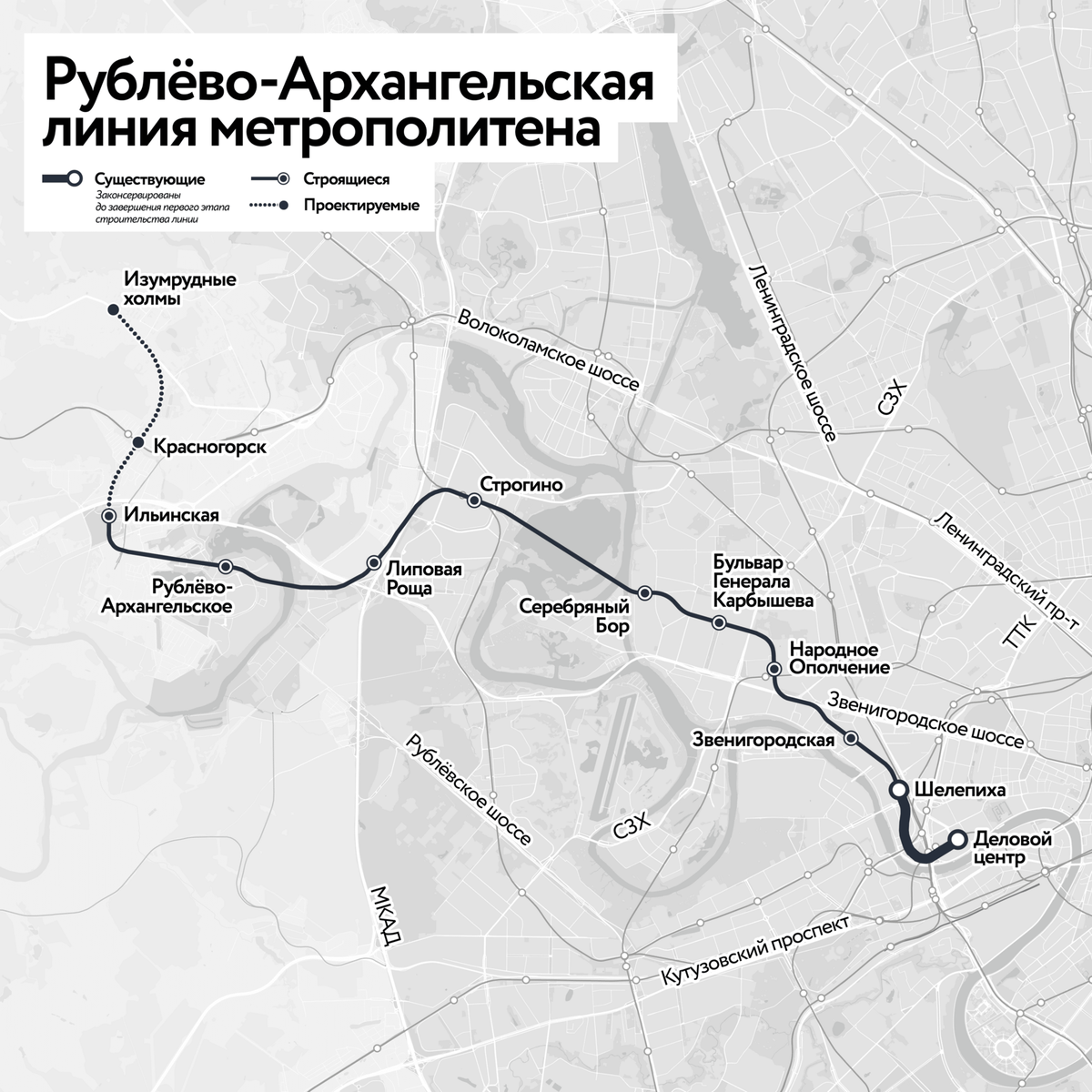 Рублёво-Архангельская линия метрополитена

Существующие
Законсервированы до завершения первого этапа строительства линии
Строящиеся
Проектируемые

Изумрудные холмы
Красногорск
Ильинская
Рублёво-Архангельское
Липовая Роща
Строгино
Серебряный Бор
Бульвар Генерала Карбышева
Народное Ополчение
Звенигородская
Шелепиха
Деловой центр

Волоколамское шоссе
Ленинградское шоссе
СЗХ
Ленинградский пр-т
ТТК
Звенигородское шоссе
Рублёвское шоссе
СЗХ
МКАД
Кутузовский проспект